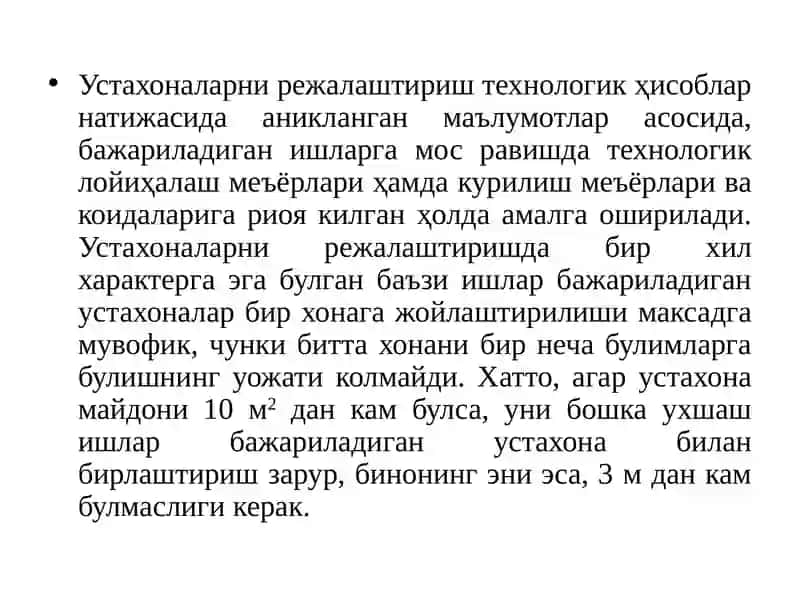 • Устахоналарни режалаштириш технологик ҳисоблар натижасида аникланган маълумотлар асосида, бажариладиган ишларга мос равишда технологик лойиҳалаш меъёрлари ҳамда курилиш меъёрлари ва коидаларига риоя килган ҳолда амалга оширилади. Устахоналарни режалаштиришда бир хил характерга эга булган баъзи ишлар бажариладиган устахоналар бир хонага жойлаштирилиши максадга мувофик, чунки битта хонани бир неча булимларга булишнинг уожати колмайди. Хатто, агар устахона майдони 10 $м^2$ дан кам булса, уни бошка ухшаш ишлар бажариладиган устахона билан бирлаштириш зарур, бинонинг эни эса, 3 м дан кам булмаслиги керак.